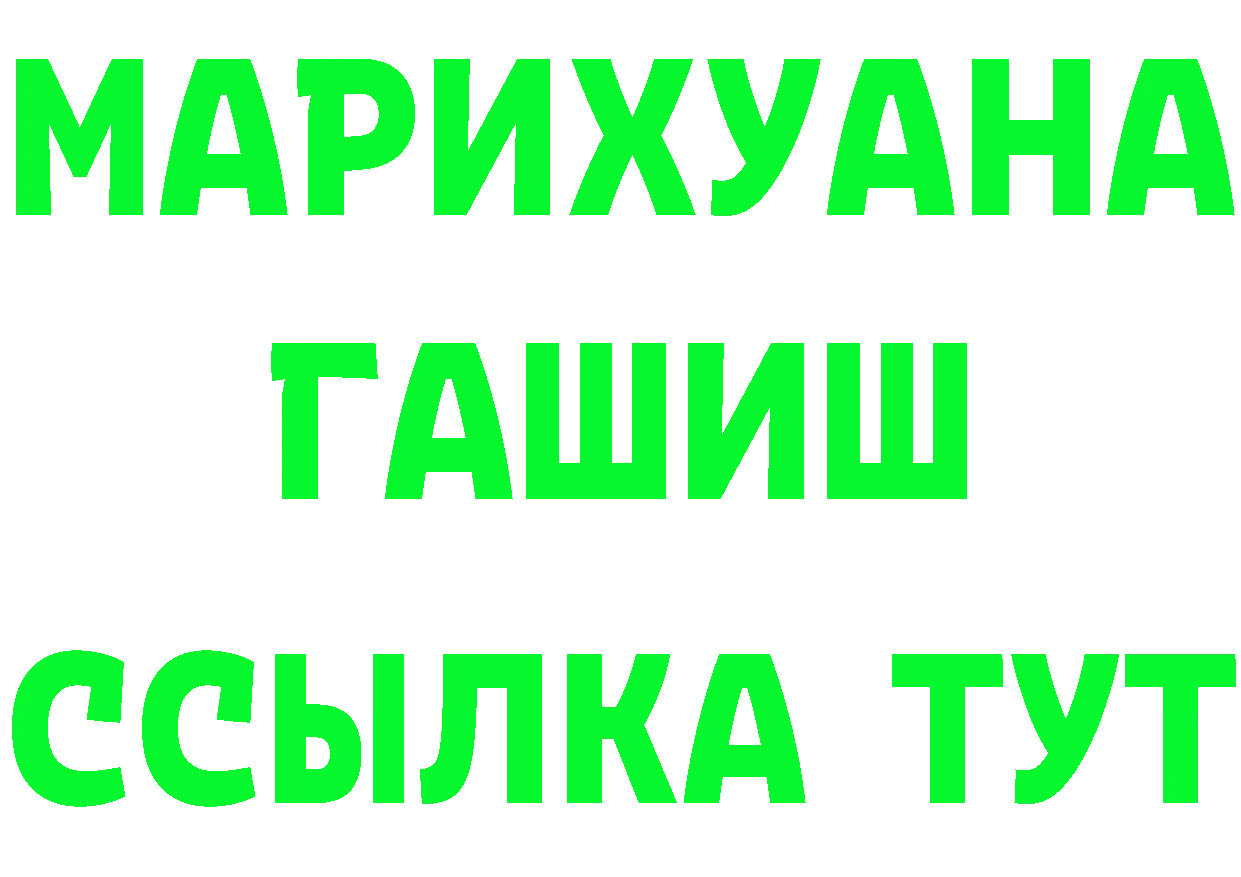 МАРИХУАНА
ГАШИШ
ССЫЛКА ТУТ